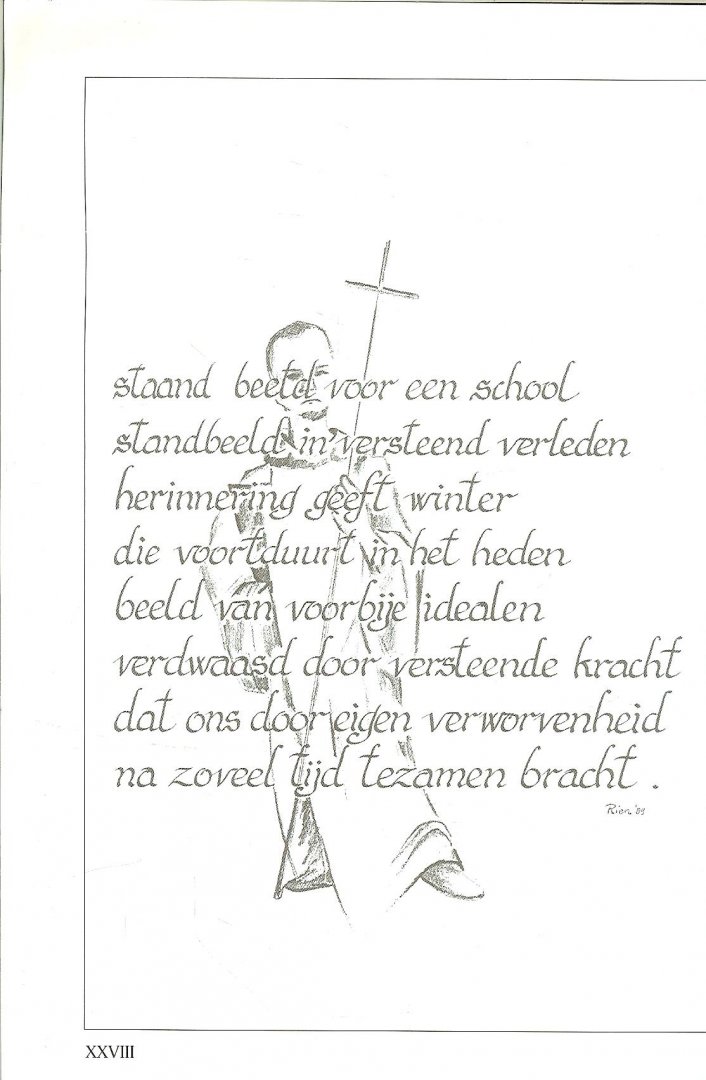 staand beeld voor een school
standbeeld in versteend verleden
herinnering geeft winter
die voortduurt in het heden
beeld van voorbije idealen
verdwaasd door versteende kracht
dat ons door eigen verworvenheid
na zoveel tijd tezamen bracht .

Rien '89

XXVIII